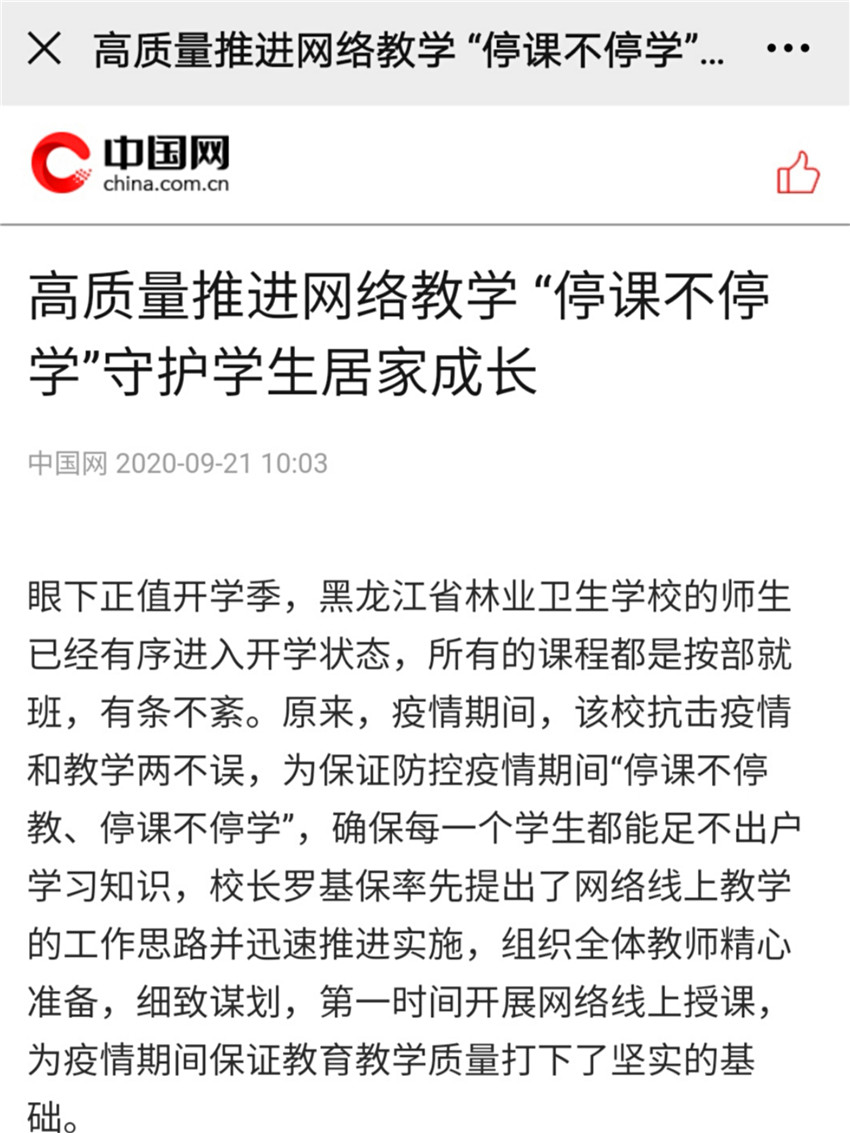 高质量推进网络教学 “停课不停学”...

中国网
china.com.cn

高质量推进网络教学 “停课不停学”守护学生居家成长

中国网 2020-09-21 10:03

眼下正值开学季，黑龙江省林业卫生学校的师生已经有序进入开学状态，所有的课程都是按部就班，有条不紊。原来，疫情期间，该校抗击疫情和教学两不误，为保证防控疫情期间“停课不停教、停课不停学”，确保每一个学生都能足不出户学习知识，校长罗基保率先提出了网络线上教学的工作思路并迅速推进实施，组织全体教师精心准备，细致谋划，第一时间开展网络线上授课，为疫情期间保证教育教学质量打下了坚实的基础。